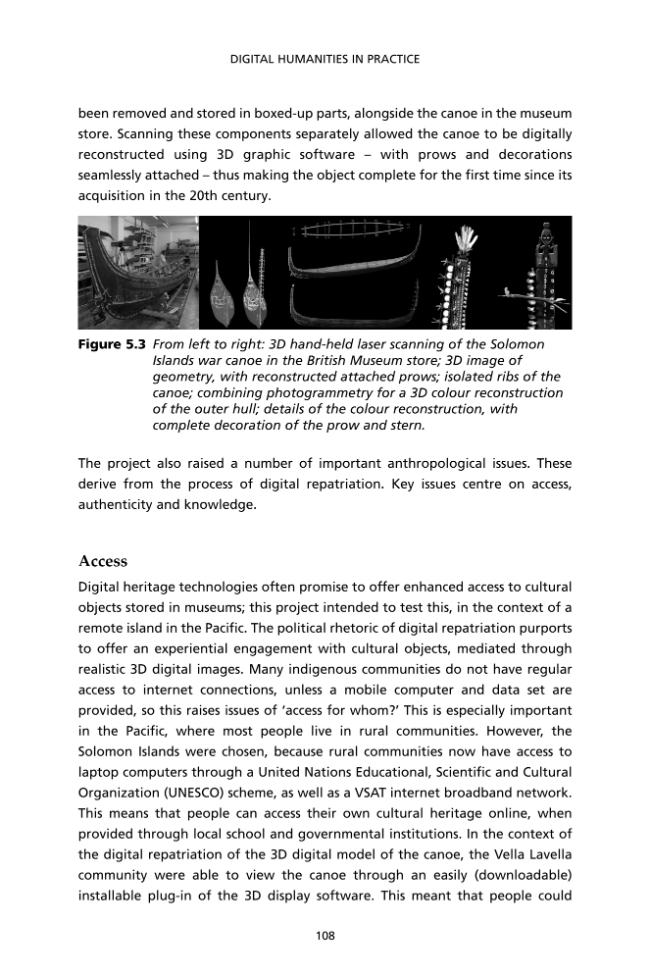 DIGITAL HUMANITIES IN PRACTICE

been removed and stored in boxed-up parts, alongside the canoe in the museum store. Scanning these components separately allowed the canoe to be digitally reconstructed using 3D graphic software – with prows and decorations seamlessly attached – thus making the object complete for the first time since its acquisition in the 20th century.

Figure 5.3 From left to right: 3D hand-held laser scanning of the Solomon Islands war canoe in the British Museum store; 3D image of geometry, with reconstructed attached prows; isolated ribs of the canoe; combining photogrammetry for a 3D colour reconstruction of the outer hull; details of the colour reconstruction, with complete decoration of the prow and stern.

The project also raised a number of important anthropological issues. These derive from the process of digital repatriation. Key issues centre on access, authenticity and knowledge.

Access

Digital heritage technologies often promise to offer enhanced access to cultural objects stored in museums; this project intended to test this, in the context of a remote island in the Pacific. The political rhetoric of digital repatriation purports to offer an experiential engagement with cultural objects, mediated through realistic 3D digital images. Many indigenous communities do not have regular access to internet connections, unless a mobile computer and data set are provided, so this raises issues of 'access for whom?' This is especially important in the Pacific, where most people live in rural communities. However, the Solomon Islands were chosen, because rural communities now have access to laptop computers through a United Nations Educational, Scientific and Cultural Organization (UNESCO) scheme, as well as a VSAT internet broadband network. This means that people can access their own cultural heritage online, when provided through local school and governmental institutions. In the context of the digital repatriation of the 3D digital model of the canoe, the Vella Lavella community were able to view the canoe through an easily (downloadable) installable plug-in of the 3D display software. This meant that people could

108